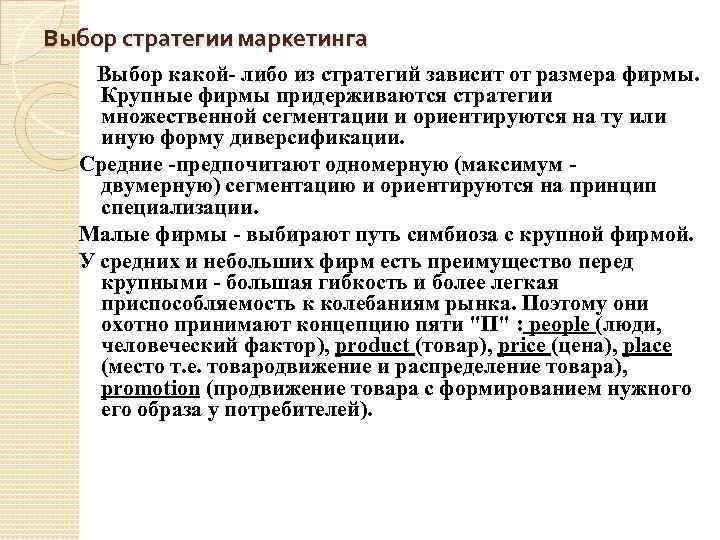 Выбор стратегии маркетинга

Выбор какой- либо из стратегий зависит от размера фирмы. Крупные фирмы придерживаются стратегии множественной сегментации и ориентируются на ту или иную форму диверсификации.

Средние -предпочитают одномерную (максимум - двумерную) сегментацию и ориентируются на принцип специализации.

Малые фирмы - выбирают путь симбиоза с крупной фирмой.

У средних и небольших фирм есть преимущество перед крупными - большая гибкость и более легкая приспособляемость к колебаниям рынка. Поэтому они охотно принимают концепцию пяти "П" : people (люди, человеческий фактор), product (товар), price (цена), place (место т.е. товародвижение и распределение товара), promotion (продвижение товара с формированием нужного его образа у потребителей).